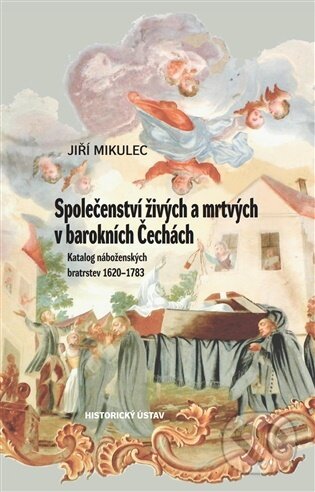 JIŘÍ MIKULEC

Společenství živých a mrtvých v barokních Čechách

Katalog náboženských bratrstev 1620–1783

HISTORICKÝ ÚSTAV